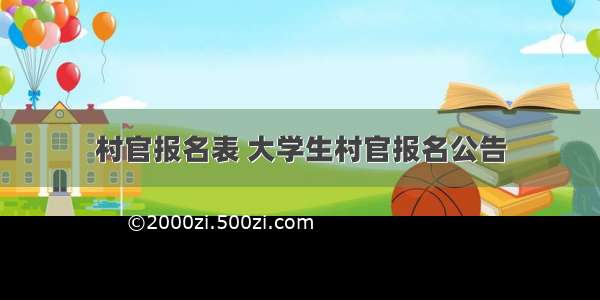 村官报名表 大学生村官报名公告

©2000zi.500zi.com